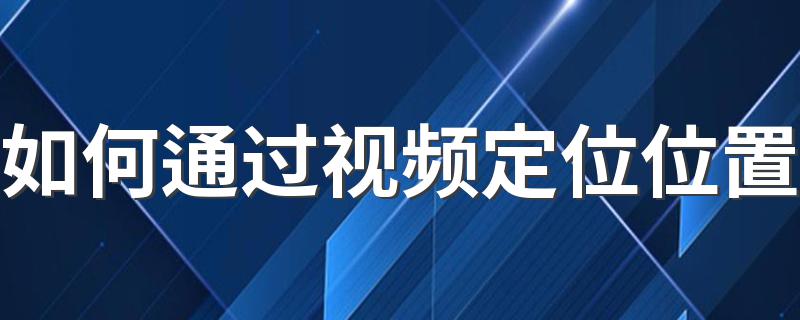 如何通过视频定位位置